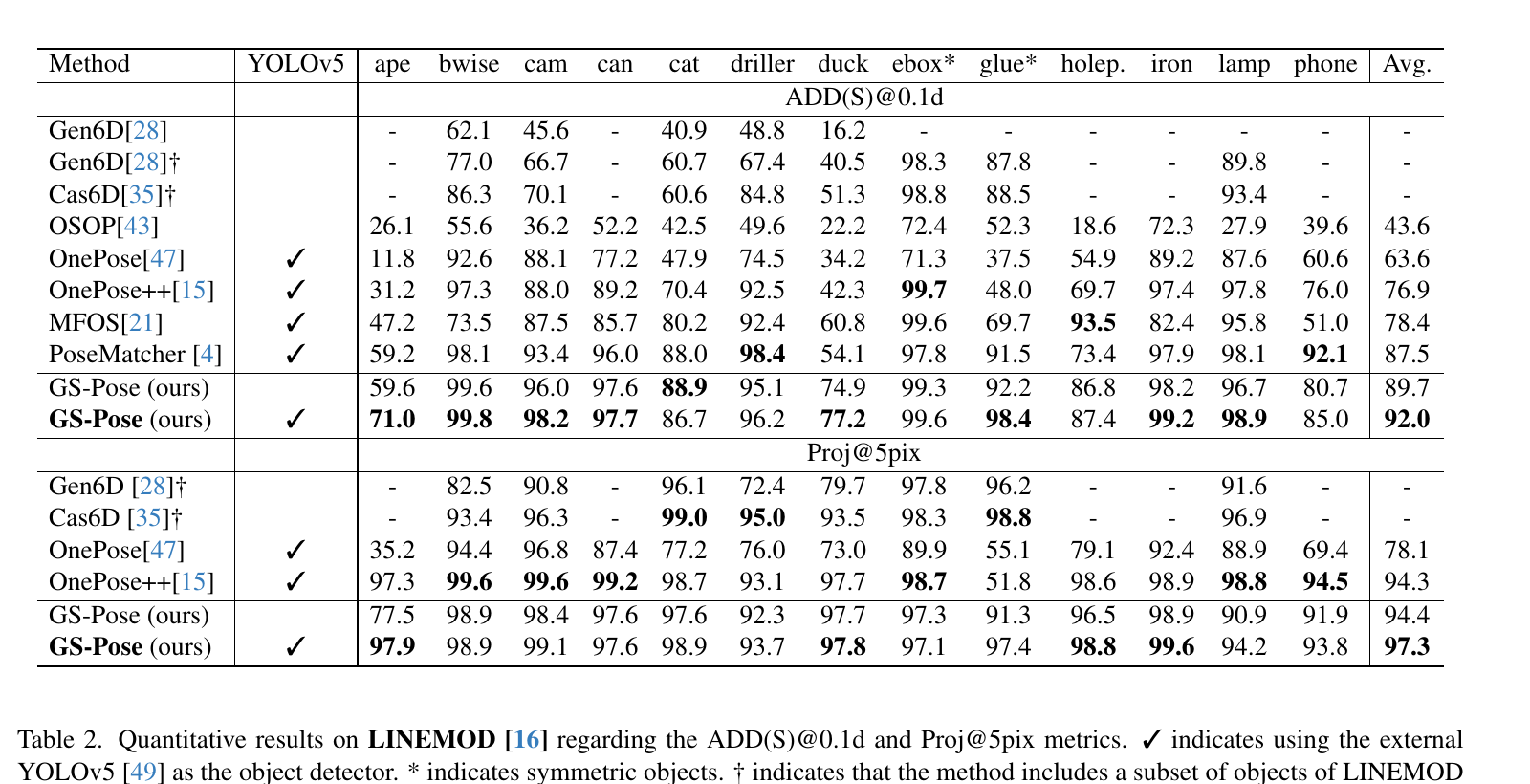 | Method | YOLOv5 | ape | bwise | cam | can | cat | driller | duck | ebox* | glue* | holep. | iron | lamp | phone | Avg. |
|---|---|---|---|---|---|---|---|---|---|---|---|---|---|---|---|
|  |  | ADD(S)@0.1d |  |  |  |  |  |  |  |  |  |  |  |  |  |
| Gen6D[28] |  | - | 62.1 | 45.6 | - | 40.9 | 48.8 | 16.2 | - | - | - | - | - | - | - |
| Gen6D[28]† |  | - | 77.0 | 66.7 | - | 60.7 | 67.4 | 40.5 | 98.3 | 87.8 | - | - | 89.8 | - | - |
| Cas6D[35]† |  | - | 86.3 | 70.1 | - | 60.6 | 84.8 | 51.3 | 98.8 | 88.5 | - | - | 93.4 | - | - |
| OSOP[43] |  | 26.1 | 55.6 | 36.2 | 52.2 | 42.5 | 49.6 | 22.2 | 72.4 | 52.3 | 18.6 | 72.3 | 27.9 | 39.6 | 43.6 |
| OnePose[47] | ✓ | 11.8 | 92.6 | 88.1 | 77.2 | 47.9 | 74.5 | 34.2 | 71.3 | 37.5 | 54.9 | 89.2 | 87.6 | 60.6 | 63.6 |
| OnePose++[15] | ✓ | 31.2 | 97.3 | 88.0 | 89.2 | 70.4 | 92.5 | 42.3 | 99.7 | 48.0 | 69.7 | 97.4 | 97.8 | 76.0 | 76.9 |
| MFOS[21] | ✓ | 47.2 | 73.5 | 87.5 | 85.7 | 80.2 | 92.4 | 60.8 | 99.6 | 69.7 | 93.5 | 82.4 | 95.8 | 51.0 | 78.4 |
| PoseMatcher [4] | ✓ | 59.2 | 98.1 | 93.4 | 96.0 | 88.0 | 98.4 | 54.1 | 97.8 | 91.5 | 73.4 | 97.9 | 98.1 | 92.1 | 87.5 |
| GS-Pose (ours) |  | 59.6 | 99.6 | 96.0 | 97.6 | 88.9 | 95.1 | 74.9 | 99.3 | 92.2 | 86.8 | 98.2 | 96.7 | 80.7 | 89.7 |
| GS-Pose (ours) | ✓ | 71.0 | 99.8 | 98.2 | 97.7 | 86.7 | 96.2 | 77.2 | 99.6 | 98.4 | 87.4 | 99.2 | 98.9 | 85.0 | 92.0 |
|  |  | Proj@5pix |  |  |  |  |  |  |  |  |  |  |  |  |  |
| Gen6D [28]† |  | - | 82.5 | 90.8 | - | 96.1 | 72.4 | 79.7 | 97.8 | 96.2 | - | - | 91.6 | - | - |
| Cas6D [35]† |  | - | 93.4 | 96.3 | - | 99.0 | 95.0 | 93.5 | 98.3 | 98.8 | - | - | 96.9 | - | - |
| OnePose[47] | ✓ | 35.2 | 94.4 | 96.8 | 87.4 | 77.2 | 76.0 | 73.0 | 89.9 | 55.1 | 79.1 | 92.4 | 88.9 | 69.4 | 78.1 |
| OnePose++[15] | ✓ | 97.3 | 99.6 | 99.6 | 99.2 | 98.7 | 93.1 | 97.7 | 98.7 | 51.8 | 98.6 | 98.9 | 98.8 | 94.5 | 94.3 |
| GS-Pose (ours) |  | 77.5 | 98.9 | 98.4 | 97.6 | 97.6 | 92.3 | 97.7 | 97.3 | 91.3 | 96.5 | 98.9 | 90.9 | 91.9 | 94.4 |
| GS-Pose (ours) | ✓ | 97.9 | 98.9 | 99.1 | 97.6 | 98.9 | 93.7 | 97.8 | 97.1 | 97.4 | 98.8 | 99.6 | 94.2 | 93.8 | 97.3 |

Table 2. Quantitative results on LINEMOD [16] regarding the ADD(S)@0.1d and Proj@5pix metrics. ✓ indicates using the external YOLOv5 [49] as the object detector. * indicates symmetric objects. † indicates that the method includes a subset of objects of LINEMOD